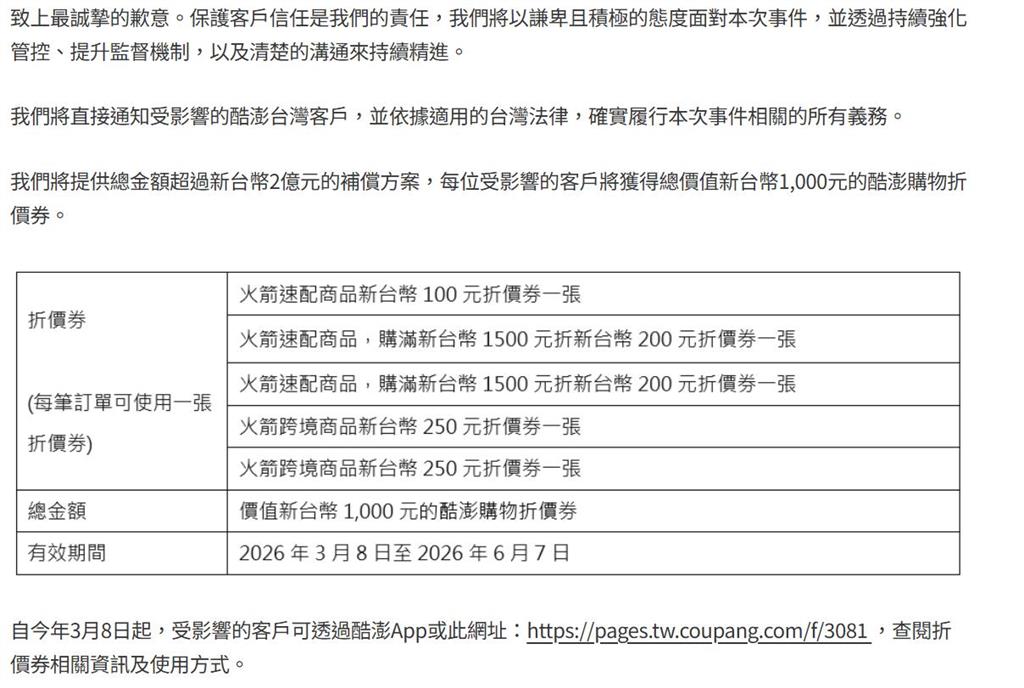 致上最誠摯的歉意。保護客戶信任是我們的責任，我們將以謙卑且積極的態度面對本次事件，並透過持續強化管控、提升監督機制，以及清楚的溝通來持續精進。

我們將直接通知受影響的酷澎台灣客戶，並依據適用的台灣法律，確實履行本次事件相關的所有義務。

我們將提供總金額超過新台幣2億元的補償方案，每位受影響的客戶將獲得總價值新台幣1,000元的酷澎購物折價券。

| 折價券 (每筆訂單可使用一張折價券) | 火箭速配商品新台幣 100 元折價券一張 |
|---|---|
| | 火箭速配商品，購滿新台幣 1500 元折新台幣 200 元折價券一張 |
| | 火箭速配商品，購滿新台幣 1500 元折新台幣 200 元折價券一張 |
| | 火箭跨境商品新台幣 250 元折價券一張 |
| | 火箭跨境商品新台幣 250 元折價券一張 |
| 總金額 | 價值新台幣 1,000 元的酷澎購物折價券 |
| 有效期間 | 2026 年 3 月 8 日至 2026 年 6 月 7 日 |

自今年3月8日起，受影響的客戶可透過酷澎App或此網址：https://pages.tw.coupang.com/f/3081 ，查閱折價券相關資訊及使用方式。